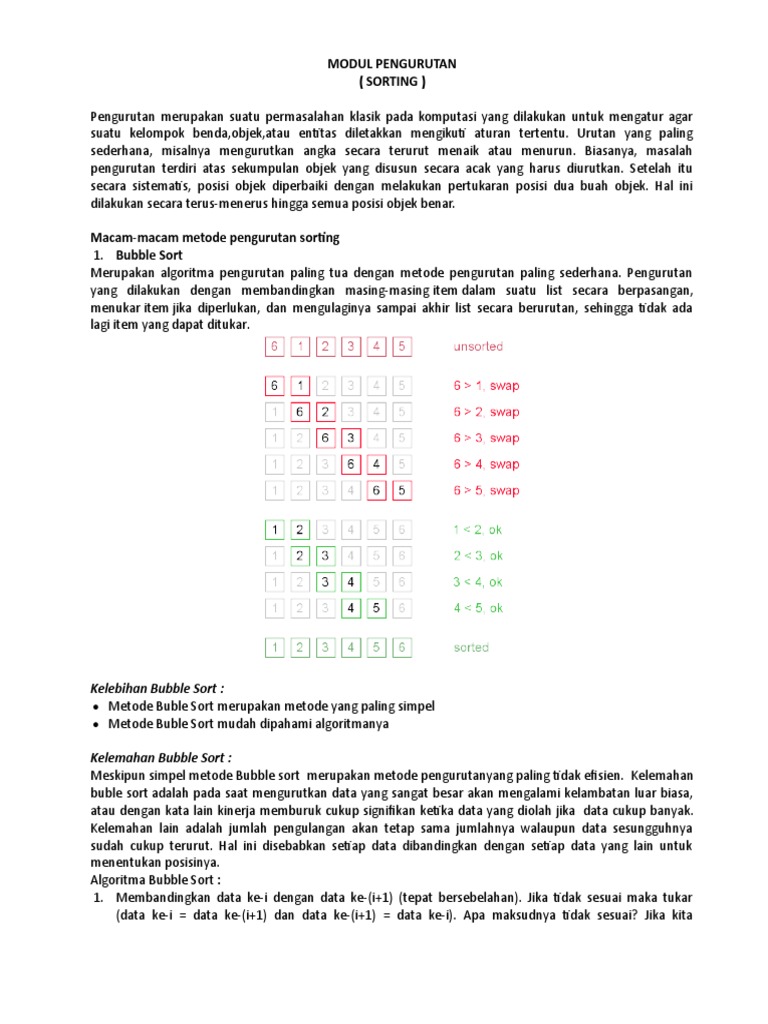 MODUL PENGURUTAN
( SORTING )

Pengurutan merupakan suatu permasalahan klasik pada komputasi yang dilakukan untuk mengatur agar suatu kelompok benda,objek,atau entitas diletakkan mengikuti aturan tertentu. Urutan yang paling sederhana, misalnya mengurutkan angka secara terurut menaik atau menurun. Biasanya, masalah pengurutan terdiri atas sekumpulan objek yang disusun secara acak yang harus diurutkan. Setelah itu secara sistematis, posisi objek diperbaiki dengan melakukan pertukaran posisi dua buah objek. Hal ini dilakukan secara terus-menerus hingga semua posisi objek benar.

Macam-macam metode pengurutan sorting
1. Bubble Sort
Merupakan algoritma pengurutan paling tua dengan metode pengurutan paling sederhana. Pengurutan yang dilakukan dengan membandingkan masing-masing item dalam suatu list secara berpasangan, menukar item jika diperlukan, dan mengulaginya sampai akhir list secara berurutan, sehingga tidak ada lagi item yang dapat ditukar.

6 1 2 3 4 5 unsorted
6 1 2 3 4 5 6 > 1, swap
1 6 2 3 4 5 6 > 2, swap
1 2 6 3 4 5 6 > 3, swap
1 2 3 6 4 5 6 > 4, swap
1 2 3 4 6 5 6 > 5, swap
1 2 3 4 5 6 1 < 2, ok
1 2 3 4 5 6 2 < 3, ok
1 2 3 4 5 6 3 < 4, ok
1 2 3 4 5 6 4 < 5, ok
1 2 3 4 5 6 sorted

Kelebihan Bubble Sort :
• Metode Buble Sort merupakan metode yang paling simpel
• Metode Buble Sort mudah dipahami algoritmanya

Kelemahan Bubble Sort :
Meskipun simpel metode Bubble sort merupakan metode pengurutanyang paling tidak efisien. Kelemahan buble sort adalah pada saat mengurutkan data yang sangat besar akan mengalami kelambatan luar biasa, atau dengan kata lain kinerja memburuk cukup signifikan ketika data yang diolah jika data cukup banyak. Kelemahan lain adalah jumlah pengulangan akan tetap sama jumlahnya walaupun data sesungguhnya sudah cukup terurut. Hal ini disebabkan setiap data dibandingkan dengan setiap data yang lain untuk menentukan posisinya.
Algoritma Bubble Sort :
1. Membandingkan data ke-i dengan data ke-(i+1) (tepat bersebelahan). Jika tidak sesuai maka tukar (data ke-i = data ke-(i+1) dan data ke-(i+1) = data ke-i). Apa maksudnya tidak sesuai? Jika kita